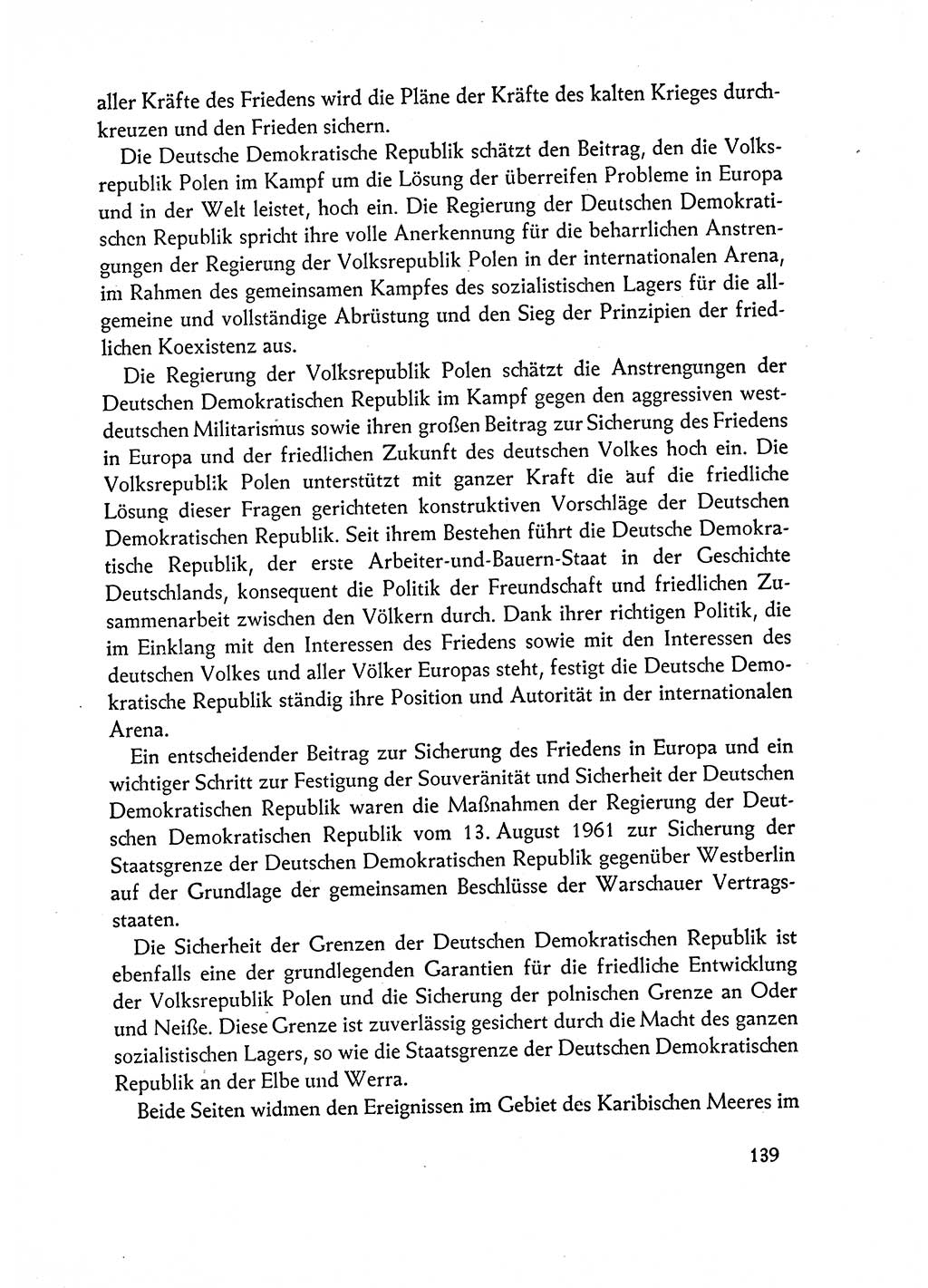 aller Kräfte des Friedens wird die Pläne der Kräfte des kalten Krieges durchkreuzen und den Frieden sichern.

Die Deutsche Demokratische Republik schätzt den Beitrag, den die Volksrepublik Polen im Kampf um die Lösung der überreifen Probleme in Europa und in der Welt leistet, hoch ein. Die Regierung der Deutschen Demokratischen Republik spricht ihre volle Anerkennung für die beharrlichen Anstrengungen der Regierung der Volksrepublik Polen in der internationalen Arena, im Rahmen des gemeinsamen Kampfes des sozialistischen Lagers für die allgemeine und vollständige Abrüstung und den Sieg der Prinzipien der friedlichen Koexistenz aus.

Die Regierung der Volksrepublik Polen schätzt die Anstrengungen der Deutschen Demokratischen Republik im Kampf gegen den aggressiven westdeutschen Militarismus sowie ihren großen Beitrag zur Sicherung des Friedens in Europa und der friedlichen Zukunft des deutschen Volkes hoch ein. Die Volksrepublik Polen unterstützt mit ganzer Kraft die auf die friedliche Lösung dieser Fragen gerichteten konstruktiven Vorschläge der Deutschen Demokratischen Republik. Seit ihrem Bestehen führt die Deutsche Demokratische Republik, der erste Arbeiter-und-Bauern-Staat in der Geschichte Deutschlands, konsequent die Politik der Freundschaft und friedlichen Zusammenarbeit zwischen den Völkern durch. Dank ihrer richtigen Politik, die im Einklang mit den Interessen des Friedens sowie mit den Interessen des deutschen Volkes und aller Völker Europas steht, festigt die Deutsche Demokratische Republik ständig ihre Position und Autorität in der internationalen Arena.

Ein entscheidender Beitrag zur Sicherung des Friedens in Europa und ein wichtiger Schritt zur Festigung der Souveränität und Sicherheit der Deutschen Demokratischen Republik waren die Maßnahmen der Regierung der Deutschen Demokratischen Republik vom 13. August 1961 zur Sicherung der Staatsgrenze der Deutschen Demokratischen Republik gegenüber Westberlin auf der Grundlage der gemeinsamen Beschlüsse der Warschauer Vertragsstaaten.

Die Sicherheit der Grenzen der Deutschen Demokratischen Republik ist ebenfalls eine der grundlegenden Garantien für die friedliche Entwicklung der Volksrepublik Polen und die Sicherung der polnischen Grenze an Oder und Neiße. Diese Grenze ist zuverlässig gesichert durch die Macht des ganzen sozialistischen Lagers, so wie die Staatsgrenze der Deutschen Demokratischen Republik an der Elbe und Werra.

Beide Seiten widmen den Ereignissen im Gebiet des Karibischen Meeres im

139